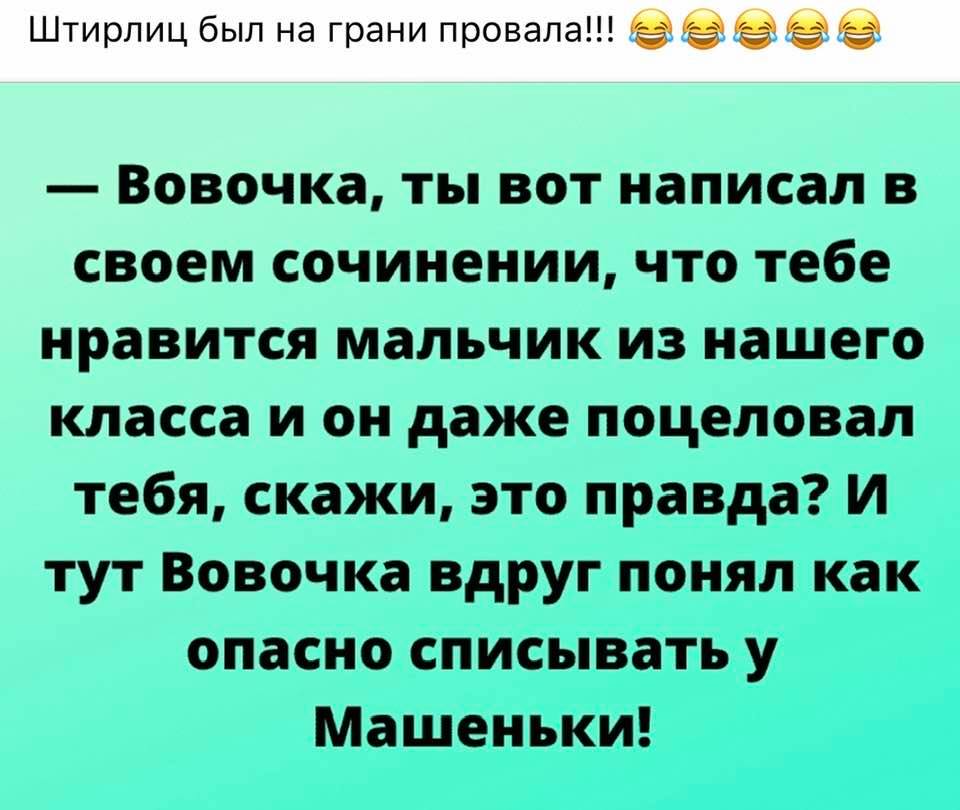 Штирлиц был на грани провала!!! 😂😂😂😂😂

— Вовочка, ты вот написал в своем сочинении, что тебе нравится мальчик из нашего класса и он даже поцеловал тебя, скажи, это правда? И тут Вовочка вдруг понял как опасно списывать у Машеньки!